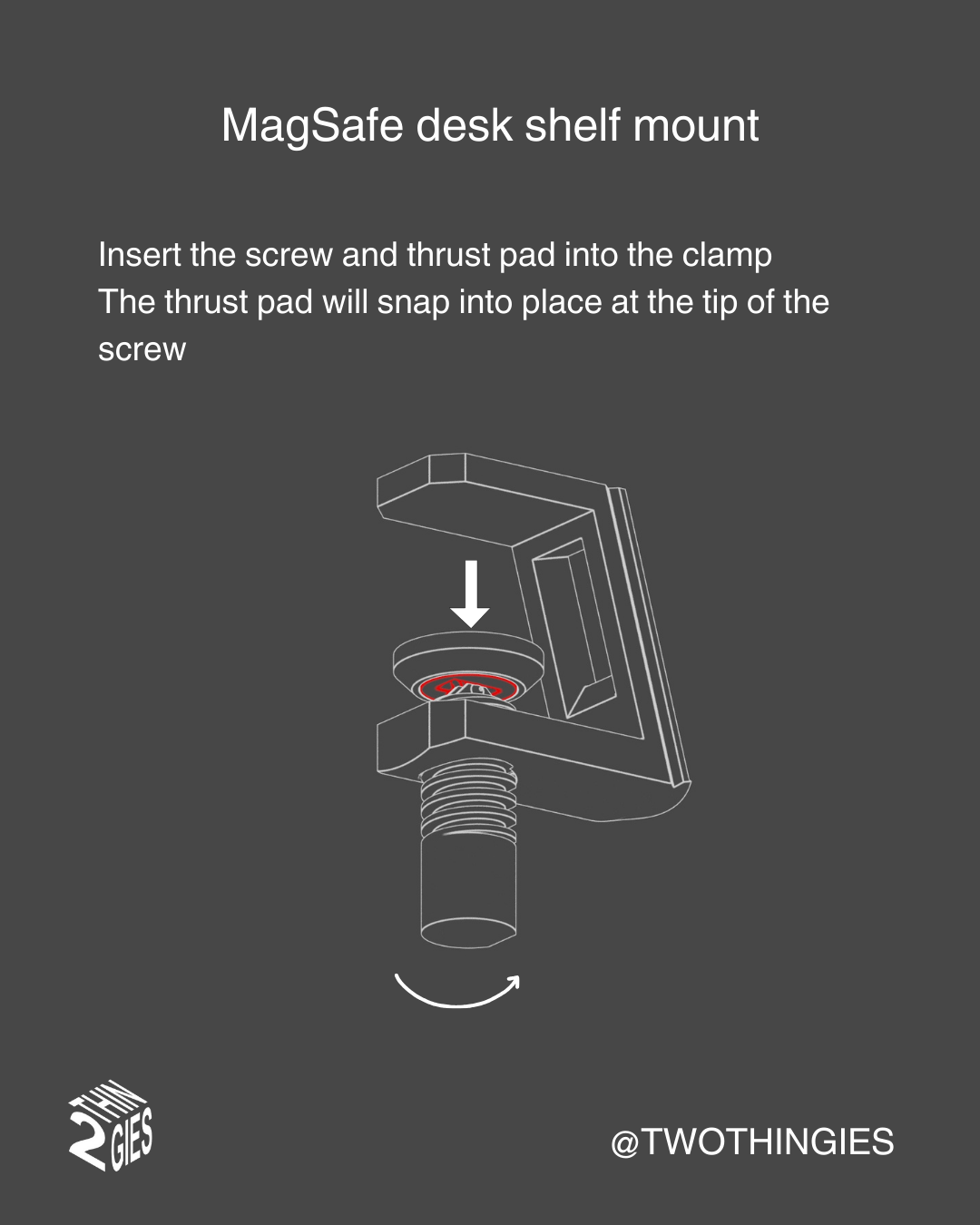 MagSafe desk shelf mount

Insert the screw and thrust pad into the clamp
The thrust pad will snap into place at the tip of the screw

2 THIN GIES

@TWOTHINGIES